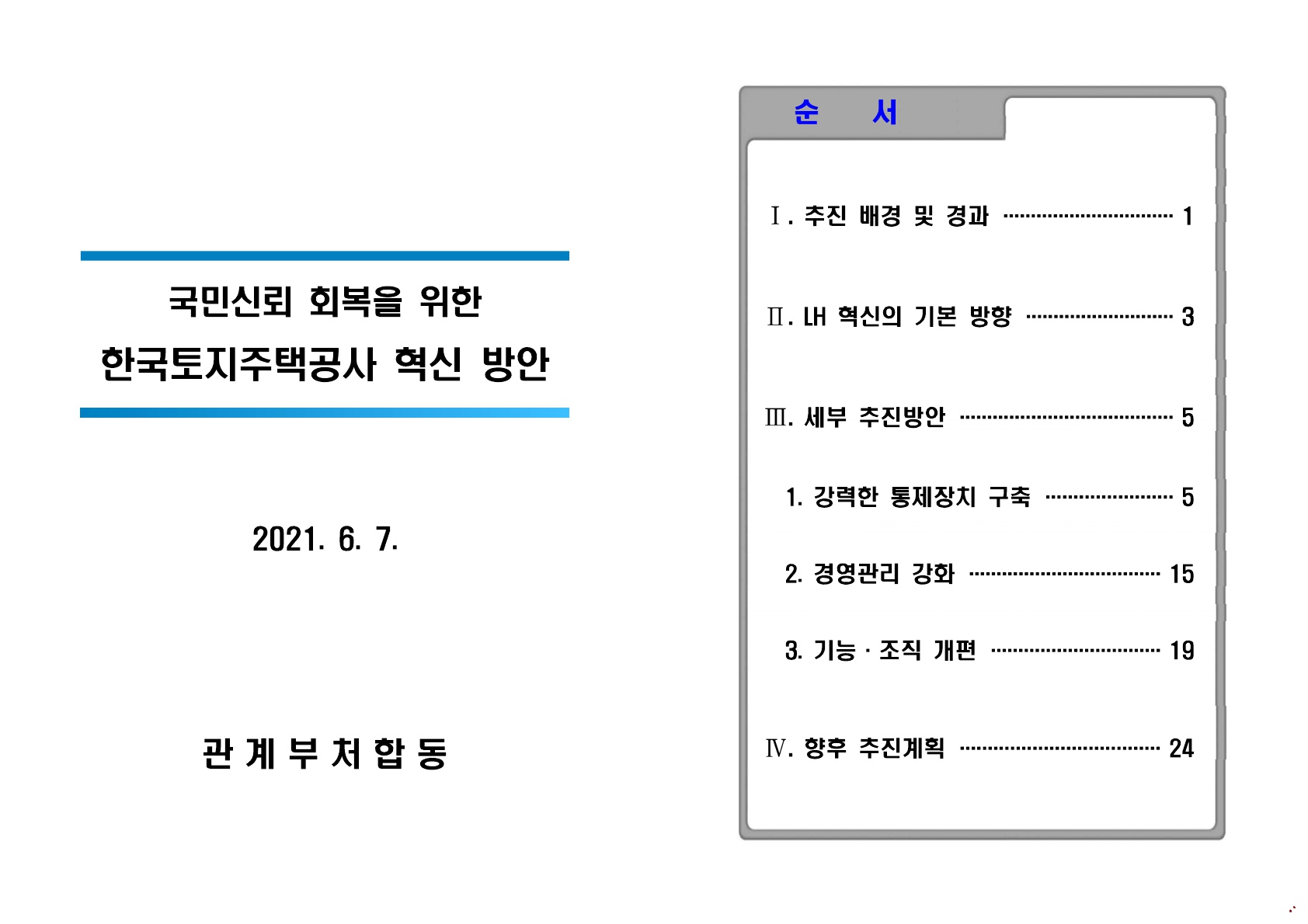 국민신뢰 회복을 위한
한국토지주택공사 혁신 방안

2021. 6. 7.

관 계 부 처 합 동

순 서

Ⅰ. 추진 배경 및 경과 1

Ⅱ. LH 혁신의 기본 방향 3

Ⅲ. 세부 추진방안 5

1. 강력한 통제장치 구축 5

2. 경영관리 강화 15

3. 기능 · 조직 개편 19

Ⅳ. 향후 추진계획 24